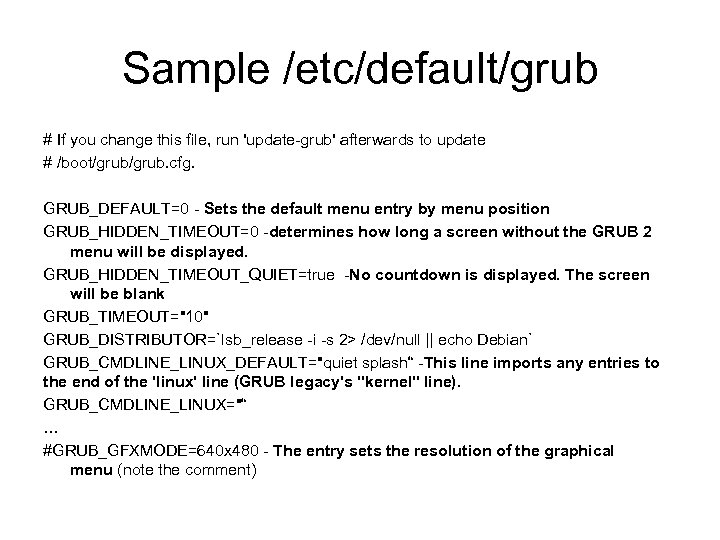 Sample /etc/default/grub

# If you change this file, run 'update-grub' afterwards to update
# /boot/grub/grub.cfg.

GRUB_DEFAULT=0 - Sets the default menu entry by menu position

GRUB_HIDDEN_TIMEOUT=0 -determines how long a screen without the GRUB 2 menu will be displayed.

GRUB_HIDDEN_TIMEOUT_QUIET=true -No countdown is displayed. The screen will be blank

GRUB_TIMEOUT="10"

GRUB_DISTRIBUTOR=`lsb_release -i -s 2> /dev/null || echo Debian`

GRUB_CMDLINE_LINUX_DEFAULT="quiet splash" -This line imports any entries to the end of the 'linux' line (GRUB legacy's "kernel" line).

GRUB_CMDLINE_LINUX=""

...

#GRUB_GFXMODE=640x480 - The entry sets the resolution of the graphical menu (note the comment)